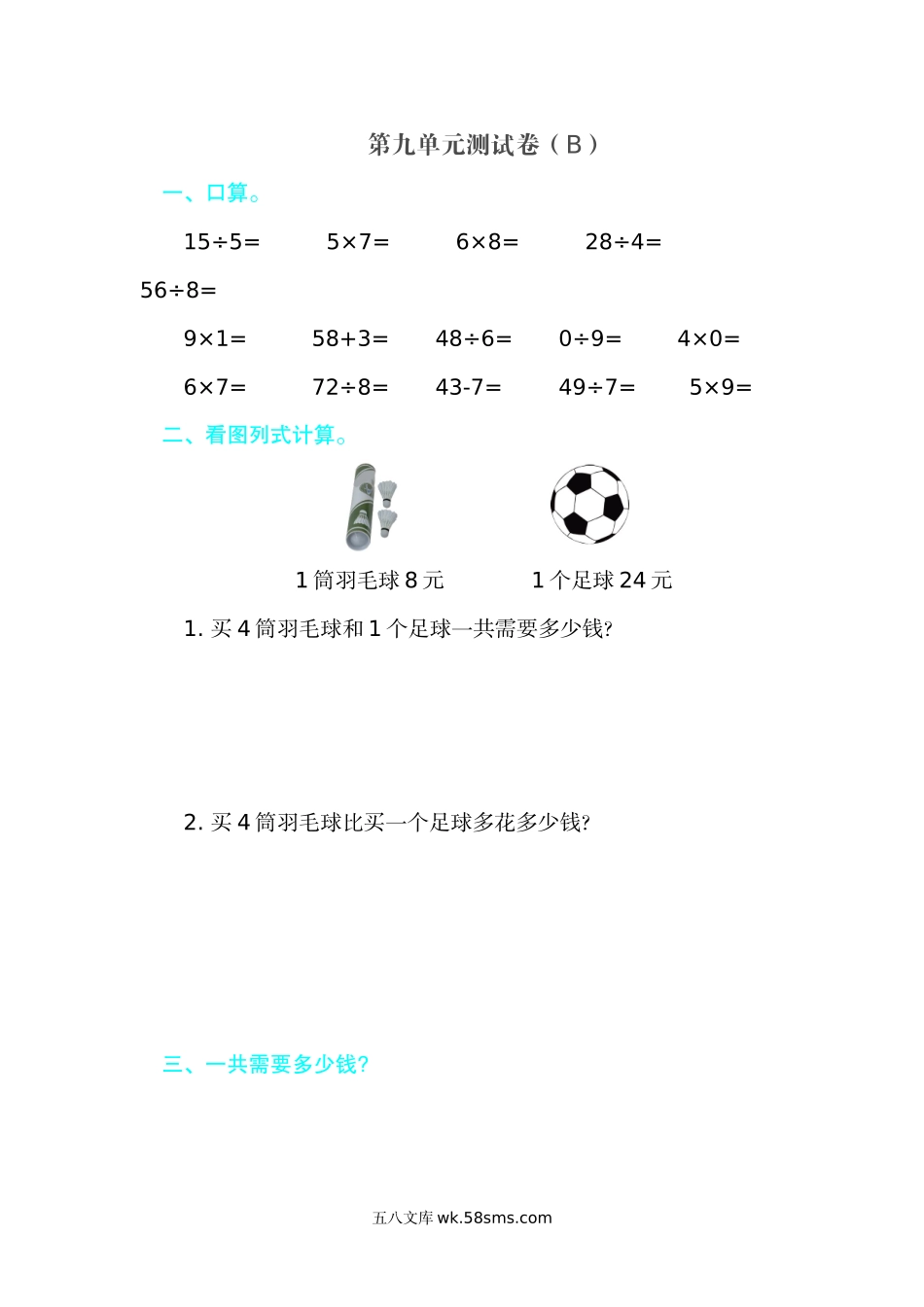 第九单元测试卷（B）

一、口算。

15÷5=　　5×7=　　6×8=　　28÷4=

56÷8=

9×1=　　58+3=　　48÷6=　　0÷9=　　4×0=

6×7=　　72÷8=　　43-7=　　49÷7=　　5×9=

二、看图列式计算。

1 筒羽毛球 8 元　　1 个足球 24 元

1. 买 4 筒羽毛球和 1 个足球一共需要多少钱?

2. 买 4 筒羽毛球比买一个足球多花多少钱?

三、一共需要多少钱?

五八文库 wk.58sms.com